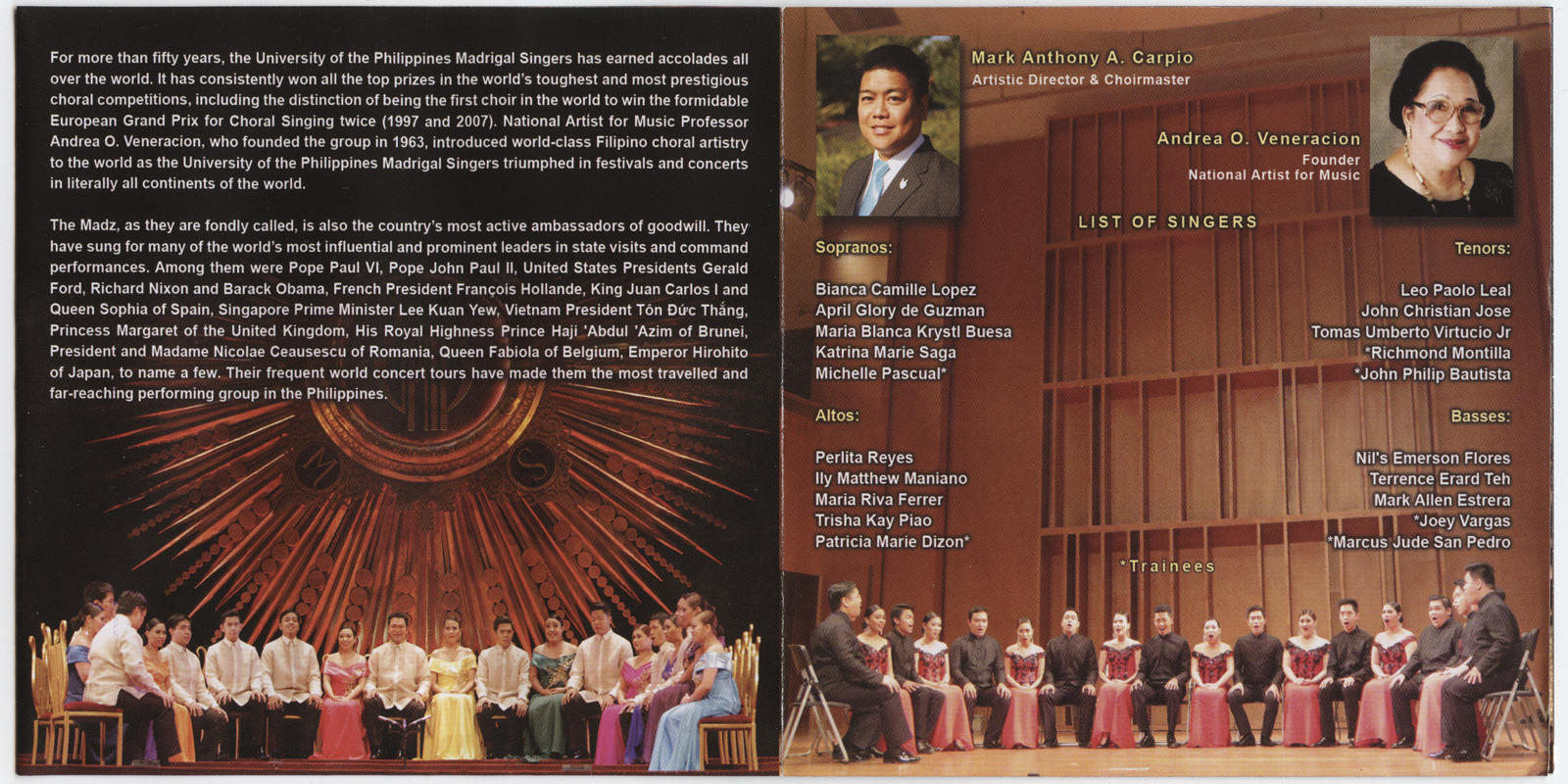 For more than fifty years, the University of the Philippines Madrigal Singers has earned accolades all over the world. It has consistently won all the top prizes in the world's toughest and most prestigious choral competitions, including the distinction of being the first choir in the world to win the formidable European Grand Prix for Choral Singing twice (1997 and 2007). National Artist for Music Professor Andrea O. Veneracion, who founded the group in 1963, introduced world-class Filipino choral artistry to the world as the University of the Philippines Madrigal Singers triumphed in festivals and concerts in literally all continents of the world.

The Madz, as they are fondly called, is also the country's most active ambassadors of goodwill. They have sung for many of the world's most influential and prominent leaders in state visits and command performances. Among them were Pope Paul VI, Pope John Paul II, United States Presidents Gerald Ford, Richard Nixon and Barack Obama, French President François Hollande, King Juan Carlos I and Queen Sophia of Spain, Singapore Prime Minister Lee Kuan Yew, Vietnam President Tôn Đức Thắng, Princess Margaret of the United Kingdom, His Royal Highness Prince Haji 'Abdul 'Azim of Brunei, President and Madame Nicolae Ceausescu of Romania, Queen Fabiola of Belgium, Emperor Hirohito of Japan, to name a few. Their frequent world concert tours have made them the most travelled and far-reaching performing group in the Philippines.

Mark Anthony A. Carpio
Artistic Director & Choirmaster

Andrea O. Veneracion
Founder
National Artist for Music

LIST OF SINGERS

Sopranos:

Bianca Camille Lopez
April Glory de Guzman
Maria Blanca Krystl Buesa
Katrina Marie Saga
Michelle Pascual*

Altos:

Perlita Reyes
Ily Matthew Maniano
Maria Riva Ferrer
Trisha Kay Piao
Patricia Marie Dizon*

Tenors:

Leo Paolo Leal
John Christian Jose
Tomas Umberto Virtucio Jr
*Richmond Montilla
*John Philip Bautista

Basses:

Nil's Emerson Flores
Terrence Erard Teh
Mark Allen Estrera
*Joey Vargas
*Marcus Jude San Pedro

*Trainees